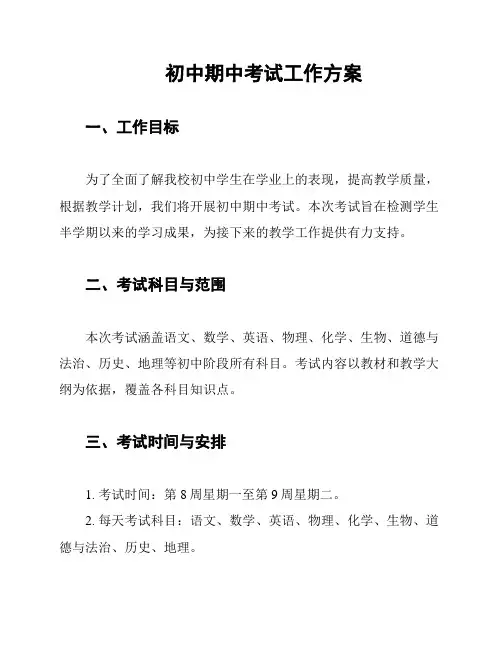 初中期中考试工作方案

一、工作目标

为了全面了解我校初中学生在学业上的表现，提高教学质量，根据教学计划，我们将开展初中期中考试。本次考试旨在检测学生半学期以来的学习成果，为接下来的教学工作提供有力支持。

二、考试科目与范围

本次考试涵盖语文、数学、英语、物理、化学、生物、道德与法治、历史、地理等初中阶段所有科目。考试内容以教材和教学大纲为依据，覆盖各科目知识点。

三、考试时间与安排

1. 考试时间：第 8 周星期一至第 9 周星期二。

2. 每天考试科目：语文、数学、英语、物理、化学、生物、道德与法治、历史、地理。